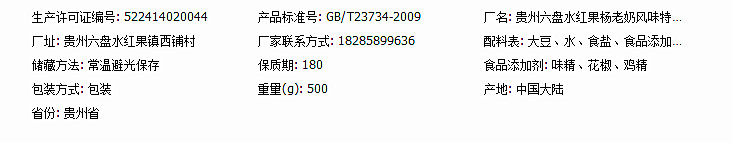 生产许可证编号: 522414020044
厂址: 贵州六盘水红果镇西铺村
储藏方法: 常温避光保存
包装方式: 包装
省份: 贵州省

产品标准号: GB/T23734-2009
厂家联系方式: 18285899636
保质期: 180
重量(g): 500

厂名: 贵州六盘水红果杨老奶风味特...
配料表: 大豆、水、食盐、食品添加...
食品添加剂: 味精、花椒、鸡精
产地: 中国大陆